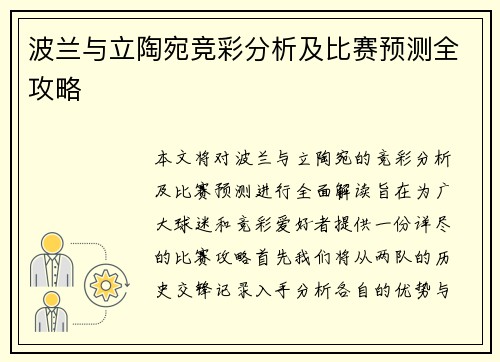 波兰与立陶宛竞彩分析及比赛预测全攻略

本文将对波兰与立陶宛的竞彩分析及比赛预测进行全面解读旨在为广大球迷和竞彩爱好者提供一份详尽的比赛攻略首先我们将从两队的历史交锋记录入手分析各自的优势与